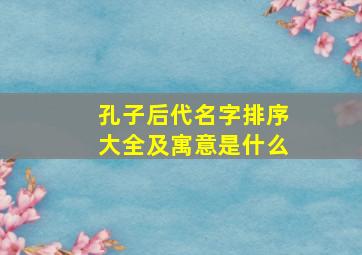 孔子后代名字排序大全及寓意是什么